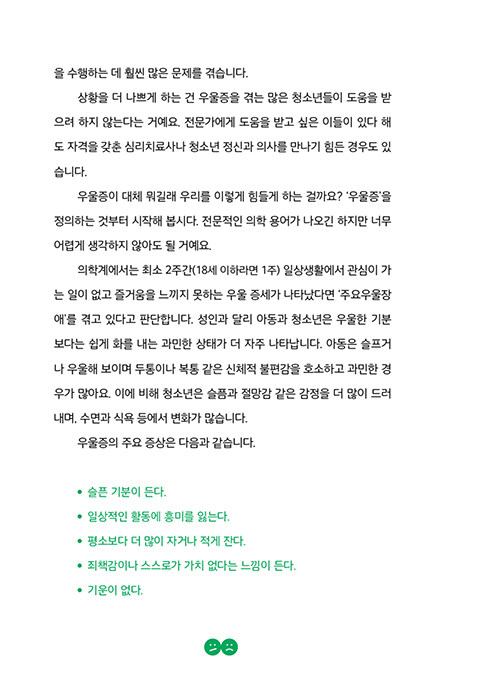 을 수행하는 데 훨씬 많은 문제를 겪습니다.

상황을 더 나쁘게 하는 건 우울증을 겪는 많은 청소년들이 도움을 받으려 하지 않는다는 거예요. 전문가에게 도움을 받고 싶은 이들이 있다 해도 자격을 갖춘 심리치료사나 청소년 정신과 의사를 만나기 힘든 경우도 있습니다.

우울증이 대체 뭐길래 우리를 이렇게 힘들게 하는 걸까요? '우울증'을 정의하는 것부터 시작해 봅시다. 전문적인 의학 용어가 나오긴 하지만 너무 어렵게 생각하지 않아도 될 거예요.

의학계에서는 최소 2주간(18세 이하라면 1주) 일상생활에서 관심이 가는 일이 없고 즐거움을 느끼지 못하는 우울 증세가 나타났다면 '주요우울장애'를 겪고 있다고 판단합니다. 성인과 달리 아동과 청소년은 우울한 기분보다는 쉽게 화를 내는 과민한 상태가 더 자주 나타납니다. 아동은 슬프거나 우울해 보이며 두통이나 복통 같은 신체적 불편감을 호소하고 과민한 경우가 많아요. 이에 비해 청소년은 슬픔과 절망감 같은 감정을 더 많이 드러내며, 수면과 식욕 등에서 변화가 많습니다.

우울증의 주요 증상은 다음과 같습니다.

• 슬픈 기분이 든다.
• 일상적인 활동에 흥미를 잃는다.
• 평소보다 더 많이 자거나 적게 잔다.
• 죄책감이나 스스로가 가치 없다는 느낌이 든다.
• 기운이 없다.